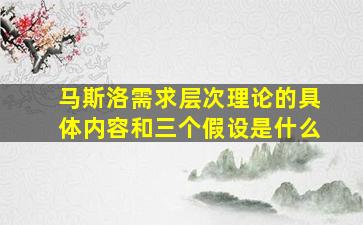 马斯洛需求层次理论的具体内容和三个假设是什么